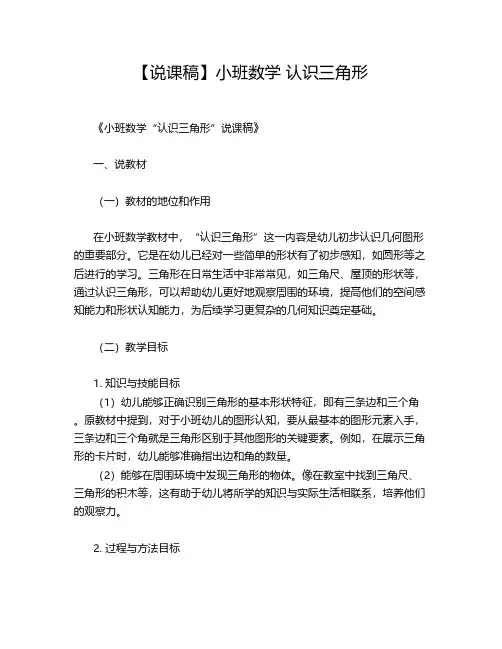 【说课稿】小班数学 认识三角形

《小班数学“认识三角形”说课稿》

一、说教材

（一）教材的地位和作用

在小班数学教材中，“认识三角形”这一内容是幼儿初步认识几何图形的重要部分。它是在幼儿已经对一些简单的形状有了初步感知，如圆形等之后进行的学习。三角形在日常生活中非常常见，如三角尺、屋顶的形状等，通过认识三角形，可以帮助幼儿更好地观察周围的环境，提高他们的空间感知能力和形状认知能力，为后续学习更复杂的几何知识奠定基础。

（二）教学目标

1. 知识与技能目标

（1）幼儿能够正确识别三角形的基本形状特征，即有三条边和三个角。原教材中提到，对于小班幼儿的图形认知，要从最基本的图形元素入手，三条边和三个角就是三角形区别于其他图形的关键要素。例如，在展示三角形的卡片时，幼儿能够准确指出边和角的数量。

（2）能够在周围环境中发现三角形的物体。像在教室中找到三角尺、三角形的积木等，这有助于幼儿将所学的知识与实际生活相联系，培养他们的观察力。

2. 过程与方法目标